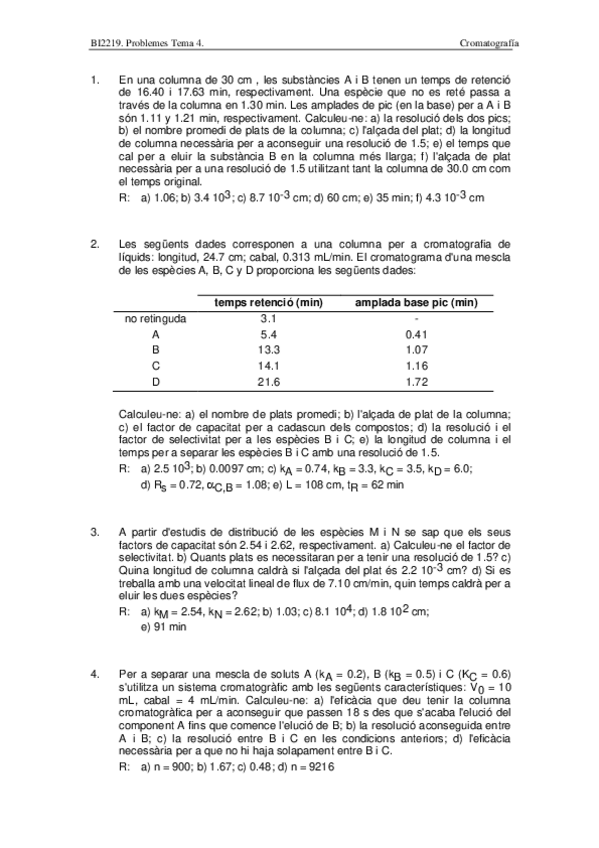 BI2219. Problemes Tema 4. Cromatografía

1. En una columna de 30 cm , les substàncies A i B tenen un temps de retenció de 16.40 i 17.63 min, respectivament. Una espècie que no es reté passa a través de la columna en 1.30 min. Les amplades de pic (en la base) per a A i B són 1.11 y 1.21 min, respectivament. Calculeu-ne: a) la resolució dels dos pics; b) el nombre promedi de plats de la columna; c) l'alçada del plat; d) la longitud de columna necessària per a aconseguir una resolució de 1.5; e) el temps que cal per a eluir la substància B en la columna més llarga; f) l'alçada de plat necessària per a una resolució de 1.5 utilitzant tant la columna de 30.0 cm com el temps original.

R: a) 1.06; b) 3.4 $10^3$; c) 8.7 $10^{-3}$ cm; d) 60 cm; e) 35 min; f) 4.3 $10^{-3}$ cm

2. Les següents dades corresponen a una columna per a cromatografia de líquids: longitud, 24.7 cm; cabal, 0.313 mL/min. El cromatograma d'una mescla de les espècies A, B, C y D proporciona les següents dades:

| | temps retenció (min) | amplada base pic (min) |
|---|---|---|
| no retinguda | 3.1 | - |
| A | 5.4 | 0.41 |
| B | 13.3 | 1.07 |
| C | 14.1 | 1.16 |
| D | 21.6 | 1.72 |

Calculeu-ne: a) el nombre de plats promedi; b) l'alçada de plat de la columna; c) el factor de capacitat per a cadascun dels compostos; d) la resolució i el factor de selectivitat per a les espècies B i C; e) la longitud de columna i el temps per a separar les espècies B i C amb una resolució de 1.5.

R: a) 2.5 $10^3$; b) 0.0097 cm; c) $k_A$ = 0.74, $k_B$ = 3.3, $k_C$ = 3.5, $k_D$ = 6.0;
d) $R_s$ = 0.72, $\alpha_{C,B}$ = 1.08; e) L = 108 cm, $t_R$ = 62 min

3. A partir d'estudis de distribució de les espècies M i N se sap que els seus factors de capacitat són 2.54 i 2.62, respectivament. a) Calculeu-ne el factor de selectivitat. b) Quants plats es necessitaran per a tenir una resolució de 1.5? c) Quina longitud de columna caldrà si l'alçada del plat és 2.2 $10^{-3}$ cm? d) Si es treballa amb una velocitat lineal de flux de 7.10 cm/min, quin temps caldrà per a eluir les dues espècies?

R: a) $k_M$ = 2.54, $k_N$ = 2.62; b) 1.03; c) 8.1 $10^4$; d) 1.8 $10^2$ cm;
e) 91 min

4. Per a separar una mescla de soluts A ($k_A$ = 0.2), B ($k_B$ = 0.5) i C ($K_C$ = 0.6) s'utilitza un sistema cromatogràfic amb les següents característiques: $V_0$ = 10 mL, cabal = 4 mL/min. Calculeu-ne: a) l'eficàcia que deu tenir la columna cromatogràfica per a aconseguir que passen 18 s des que s'acaba l'elució del component A fins que comence l'elució de B; b) la resolució aconseguida entre A i B; c) la resolució entre B i C en les condicions anteriors; d) l'eficàcia necessària per a que no hi haja solapament entre B i C.

R: a) n = 900; b) 1.67; c) 0.48; d) n = 9216